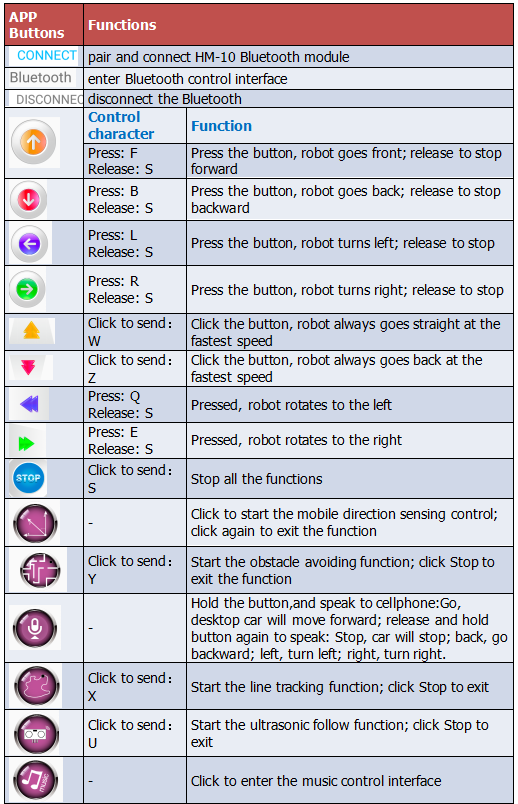 | APP Buttons | Functions | |
|---|---|---|
| CONNECT | pair and connect HM-10 Bluetooth module | |
| Bluetooth | enter Bluetooth control interface | |
| DISCONNEC | disconnect the Bluetooth | |
| | Control character | Function |
| | Press: F Release: S | Press the button, robot goes front; release to stop forward |
| | Press: B Release: S | Press the button, robot goes back; release to stop backward |
| | Press: L Release: S | Press the button, robot turns left; release to stop |
| | Press: R Release: S | Press the button, robot turns right; release to stop |
| | Click to send: W | Click the button, robot always goes straight at the fastest speed |
| | Click to send: Z | Click the button, robot always goes back at the fastest speed |
| | Press: Q Release: S | Pressed, robot rotates to the left |
| | Press: E Release: S | Pressed, robot rotates to the right |
| STOP | Click to send: S | Stop all the functions |
| | - | Click to start the mobile direction sensing control; click again to exit the function |
| | Click to send: Y | Start the obstacle avoiding function; click Stop to exit the function |
| | - | Hold the button,and speak to cellphone:Go, desktop car will move forward; release and hold button again to speak: Stop, car will stop; back, go backward; left, turn left; right, turn right. |
| | Click to send: X | Start the line tracking function; click Stop to exit |
| | Click to send: U | Start the ultrasonic follow function; click Stop to exit |
| | - | Click to enter the music control interface |